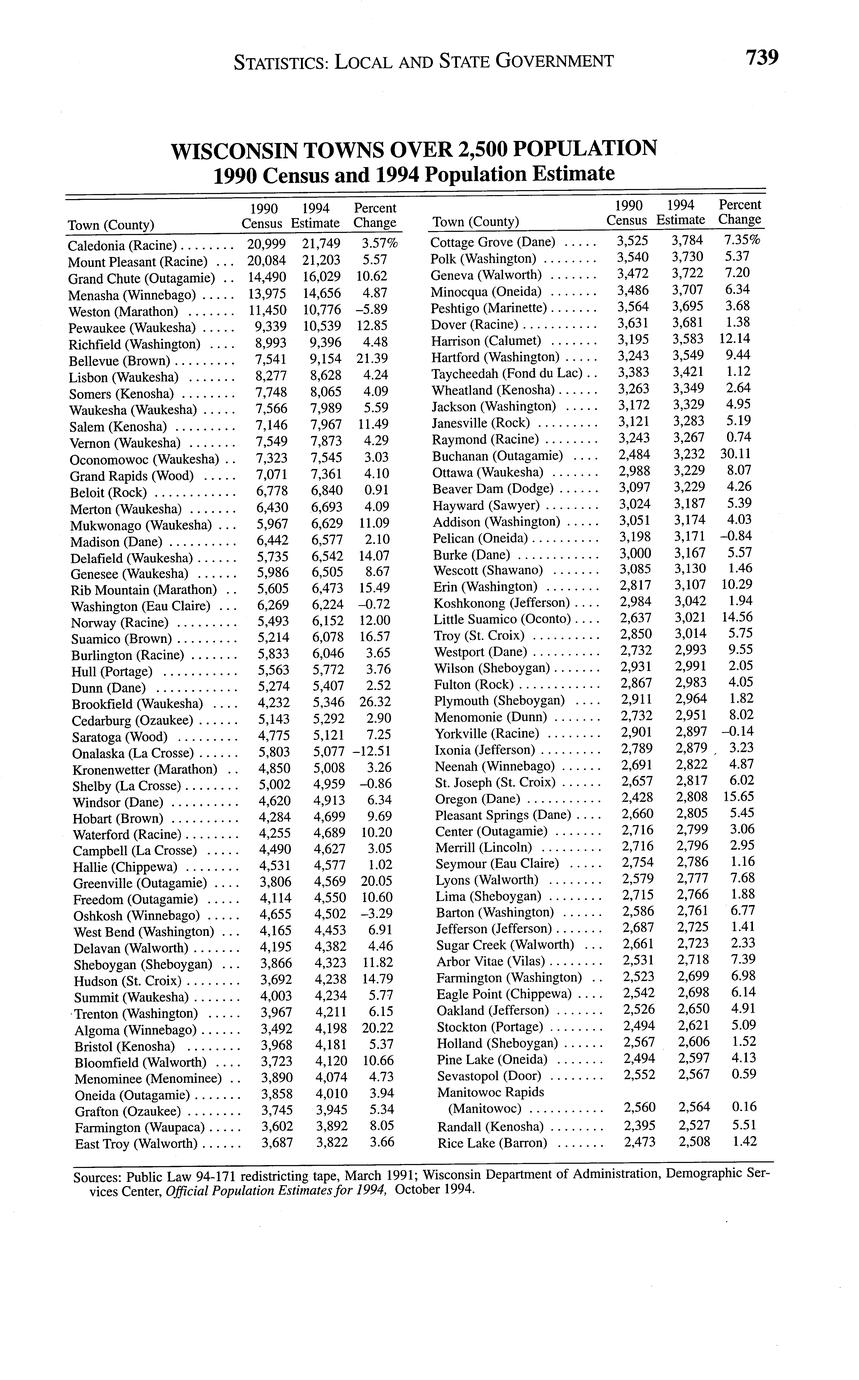 STATISTICS: LOCAL AND STATE GOVERNMENT 739

WISCONSIN TOWNS OVER 2,500 POPULATION
1990 Census and 1994 Population Estimate

| Town (County) | 1990 Census | 1994 Estimate | Percent Change |
|---|---|---|---|
| Caledonia (Racine) | 20,999 | 21,749 | 3.57% |
| Mount Pleasant (Racine) | 20,084 | 21,203 | 5.57 |
| Grand Chute (Outagamie) | 14,490 | 16,029 | 10.62 |
| Menasha (Winnebago) | 13,975 | 14,656 | 4.87 |
| Weston (Marathon) | 11,450 | 10,776 | –5.89 |
| Pewaukee (Waukesha) | 9,339 | 10,539 | 12.85 |
| Richfield (Washington) | 8,993 | 9,396 | 4.48 |
| Bellevue (Brown) | 7,541 | 9,154 | 21.39 |
| Lisbon (Waukesha) | 8,277 | 8,628 | 4.24 |
| Somers (Kenosha) | 7,748 | 8,065 | 4.09 |
| Waukesha (Waukesha) | 7,566 | 7,989 | 5.59 |
| Salem (Kenosha) | 7,146 | 7,967 | 11.49 |
| Vernon (Waukesha) | 7,549 | 7,873 | 4.29 |
| Oconomowoc (Waukesha) | 7,323 | 7,545 | 3.03 |
| Grand Rapids (Wood) | 7,071 | 7,361 | 4.10 |
| Beloit (Rock) | 6,778 | 6,840 | 0.91 |
| Merton (Waukesha) | 6,430 | 6,693 | 4.09 |
| Mukwonago (Waukesha) | 5,967 | 6,629 | 11.09 |
| Madison (Dane) | 6,442 | 6,577 | 2.10 |
| Delafield (Waukesha) | 5,735 | 6,542 | 14.07 |
| Genesee (Waukesha) | 5,986 | 6,505 | 8.67 |
| Rib Mountain (Marathon) | 5,605 | 6,473 | 15.49 |
| Washington (Eau Claire) | 6,269 | 6,224 | –0.72 |
| Norway (Racine) | 5,493 | 6,152 | 12.00 |
| Suamico (Brown) | 5,214 | 6,078 | 16.57 |
| Burlington (Racine) | 5,833 | 6,046 | 3.65 |
| Hull (Portage) | 5,563 | 5,772 | 3.76 |
| Dunn (Dane) | 5,274 | 5,407 | 2.52 |
| Brookfield (Waukesha) | 4,232 | 5,346 | 26.32 |
| Cedarburg (Ozaukee) | 5,143 | 5,292 | 2.90 |
| Saratoga (Wood) | 4,775 | 5,121 | 7.25 |
| Onalaska (La Crosse) | 5,803 | 5,077 | –12.51 |
| Kronenwetter (Marathon) | 4,850 | 5,008 | 3.26 |
| Shelby (La Crosse) | 5,002 | 4,959 | –0.86 |
| Windsor (Dane) | 4,620 | 4,913 | 6.34 |
| Hobart (Brown) | 4,284 | 4,699 | 9.69 |
| Waterford (Racine) | 4,255 | 4,689 | 10.20 |
| Campbell (La Crosse) | 4,490 | 4,627 | 3.05 |
| Hallie (Chippewa) | 4,531 | 4,577 | 1.02 |
| Greenville (Outagamie) | 3,806 | 4,569 | 20.05 |
| Freedom (Outagamie) | 4,114 | 4,550 | 10.60 |
| Oshkosh (Winnebago) | 4,655 | 4,502 | –3.29 |
| West Bend (Washington) | 4,165 | 4,453 | 6.91 |
| Delavan (Walworth) | 4,195 | 4,382 | 4.46 |
| Sheboygan (Sheboygan) | 3,866 | 4,323 | 11.82 |
| Hudson (St. Croix) | 3,692 | 4,238 | 14.79 |
| Summit (Waukesha) | 4,003 | 4,234 | 5.77 |
| Trenton (Washington) | 3,967 | 4,211 | 6.15 |
| Algoma (Winnebago) | 3,492 | 4,198 | 20.22 |
| Bristol (Kenosha) | 3,968 | 4,181 | 5.37 |
| Bloomfield (Walworth) | 3,723 | 4,120 | 10.66 |
| Menominee (Menominee) | 3,890 | 4,074 | 4.73 |
| Oneida (Outagamie) | 3,858 | 4,010 | 3.94 |
| Grafton (Ozaukee) | 3,745 | 3,945 | 5.34 |
| Farmington (Waupaca) | 3,602 | 3,892 | 8.05 |
| East Troy (Walworth) | 3,687 | 3,822 | 3.66 |

| Town (County) | 1990 Census | 1994 Estimate | Percent Change |
|---|---|---|---|
| Cottage Grove (Dane) | 3,525 | 3,784 | 7.35% |
| Polk (Washington) | 3,540 | 3,730 | 5.37 |
| Geneva (Walworth) | 3,472 | 3,722 | 7.20 |
| Minocqua (Oneida) | 3,486 | 3,707 | 6.34 |
| Peshtigo (Marinette) | 3,564 | 3,695 | 3.68 |
| Dover (Racine) | 3,631 | 3,681 | 1.38 |
| Harrison (Calumet) | 3,195 | 3,583 | 12.14 |
| Hartford (Washington) | 3,243 | 3,549 | 9.44 |
| Taycheedah (Fond du Lac) | 3,383 | 3,421 | 1.12 |
| Wheatland (Kenosha) | 3,263 | 3,349 | 2.64 |
| Jackson (Washington) | 3,172 | 3,329 | 4.95 |
| Janesville (Rock) | 3,121 | 3,283 | 5.19 |
| Raymond (Racine) | 3,243 | 3,267 | 0.74 |
| Buchanan (Outagamie) | 2,484 | 3,232 | 30.11 |
| Ottawa (Waukesha) | 2,988 | 3,229 | 8.07 |
| Beaver Dam (Dodge) | 3,097 | 3,229 | 4.26 |
| Hayward (Sawyer) | 3,024 | 3,187 | 5.39 |
| Addison (Washington) | 3,051 | 3,174 | 4.03 |
| Pelican (Oneida) | 3,198 | 3,171 | –0.84 |
| Burke (Dane) | 3,000 | 3,167 | 5.57 |
| Wescott (Shawano) | 3,085 | 3,130 | 1.46 |
| Erin (Washington) | 2,817 | 3,107 | 10.29 |
| Koshkonong (Jefferson) | 2,984 | 3,042 | 1.94 |
| Little Suamico (Oconto) | 2,637 | 3,021 | 14.56 |
| Troy (St. Croix) | 2,850 | 3,014 | 5.75 |
| Westport (Dane) | 2,732 | 2,993 | 9.55 |
| Wilson (Sheboygan) | 2,931 | 2,991 | 2.05 |
| Fulton (Rock) | 2,867 | 2,983 | 4.05 |
| Plymouth (Sheboygan) | 2,911 | 2,964 | 1.82 |
| Menomonie (Dunn) | 2,732 | 2,951 | 8.02 |
| Yorkville (Racine) | 2,901 | 2,897 | –0.14 |
| Ixonia (Jefferson) | 2,789 | 2,879 | 3.23 |
| Neenah (Winnebago) | 2,691 | 2,822 | 4.87 |
| St. Joseph (St. Croix) | 2,657 | 2,817 | 6.02 |
| Oregon (Dane) | 2,428 | 2,808 | 15.65 |
| Pleasant Springs (Dane) | 2,660 | 2,805 | 5.45 |
| Center (Outagamie) | 2,716 | 2,799 | 3.06 |
| Merrill (Lincoln) | 2,716 | 2,796 | 2.95 |
| Seymour (Eau Claire) | 2,754 | 2,786 | 1.16 |
| Lyons (Walworth) | 2,579 | 2,777 | 7.68 |
| Lima (Sheboygan) | 2,715 | 2,766 | 1.88 |
| Barton (Washington) | 2,586 | 2,761 | 6.77 |
| Jefferson (Jefferson) | 2,687 | 2,725 | 1.41 |
| Sugar Creek (Walworth) | 2,661 | 2,723 | 2.33 |
| Arbor Vitae (Vilas) | 2,531 | 2,718 | 7.39 |
| Farmington (Washington) | 2,523 | 2,699 | 6.98 |
| Eagle Point (Chippewa) | 2,542 | 2,698 | 6.14 |
| Oakland (Jefferson) | 2,526 | 2,650 | 4.91 |
| Stockton (Portage) | 2,494 | 2,621 | 5.09 |
| Holland (Sheboygan) | 2,567 | 2,606 | 1.52 |
| Pine Lake (Oneida) | 2,494 | 2,597 | 4.13 |
| Sevastopol (Door) | 2,552 | 2,567 | 0.59 |
| Manitowoc Rapids (Manitowoc) | 2,560 | 2,564 | 0.16 |
| Randall (Kenosha) | 2,395 | 2,527 | 5.51 |
| Rice Lake (Barron) | 2,473 | 2,508 | 1.42 |

Sources: Public Law 94-171 redistricting tape, March 1991; Wisconsin Department of Administration, Demographic Services Center, Official Population Estimates for 1994, October 1994.